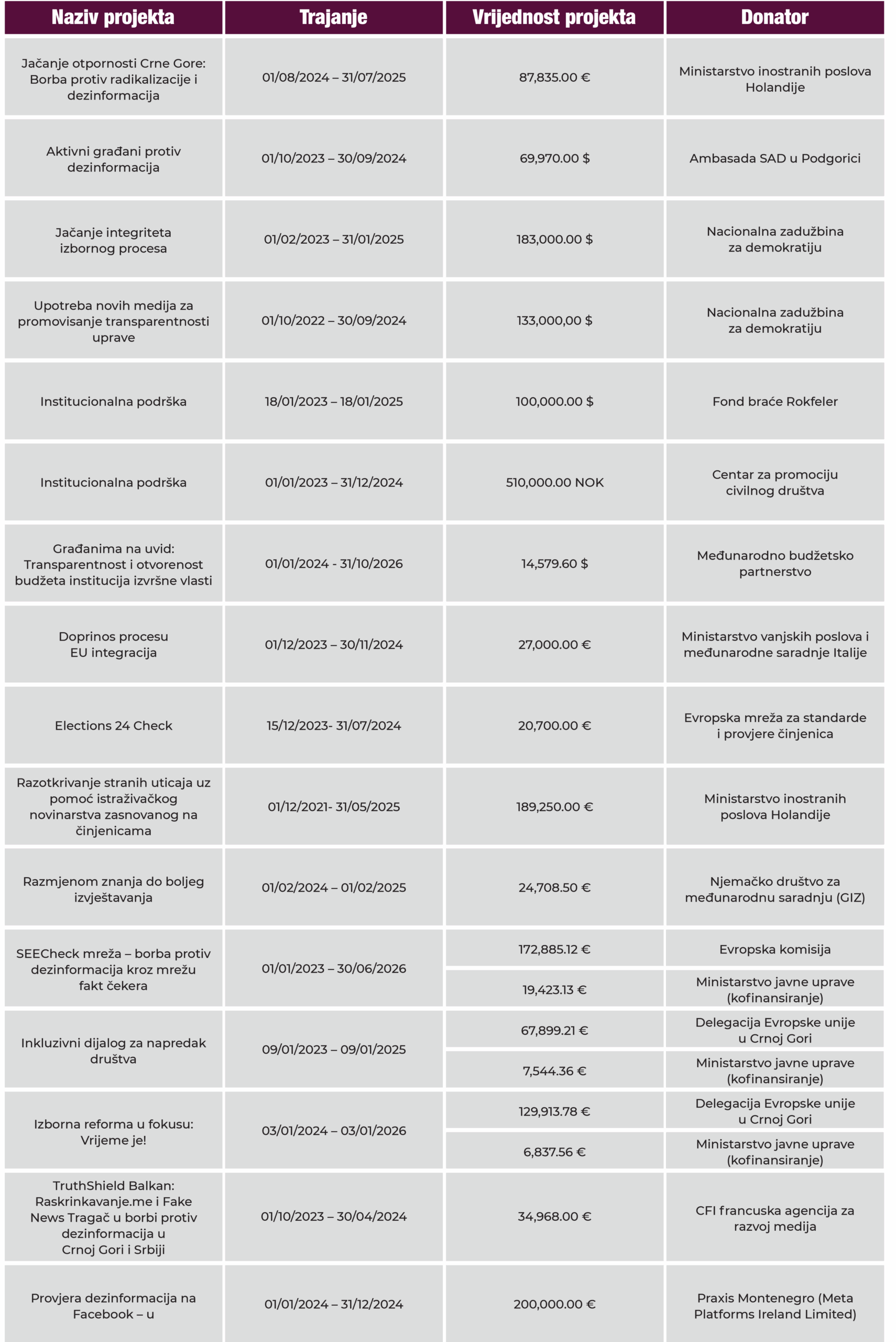 | Naziv projekta | Trajanje | Vrijednost projekta | Donator |
|---|---|---|---|
| Jačanje otpornosti Crne Gore: Borba protiv radikalizacije i dezinformacija | 01/08/2024 – 31/07/2025 | 87,835.00 € | Ministarstvo inostranih poslova Holandije |
| Aktivni građani protiv dezinformacija | 01/10/2023 – 30/09/2024 | 69,970.00 $ | Ambasada SAD u Podgorici |
| Jačanje integriteta izbornog procesa | 01/02/2023 – 31/01/2025 | 183,000.00 $ | Nacionalna zadužbina za demokratiju |
| Upotreba novih medija za promovisanje transparentnosti uprave | 01/10/2022 – 30/09/2024 | 133,000,00 $ | Nacionalna zadužbina za demokratiju |
| Institucionalna podrška | 18/01/2023 – 18/01/2025 | 100,000.00 $ | Fond braće Rokfeler |
| Institucionalna podrška | 01/01/2023 – 31/12/2024 | 510,000.00 NOK | Centar za promociju civilnog društva |
| Građanima na uvid: Transparentnost i otvorenost budžeta institucija izvršne vlasti | 01/01/2024 - 31/10/2026 | 14,579.60 $ | Međunarodno budžetsko partnerstvo |
| Doprinos procesu EU integracija | 01/12/2023 – 30/11/2024 | 27,000.00 € | Ministarstvo vanjskih poslova i međunarodne saradnje Italije |
| Elections 24 Check | 15/12/2023- 31/07/2024 | 20,700.00 € | Evropska mreža za standarde i provjere činjenica |
| Razotkrivanje stranih uticaja uz pomoć istraživačkog novinarstva zasnovanog na činjenicama | 01/12/2021- 31/05/2025 | 189,250.00 € | Ministarstvo inostranih poslova Holandije |
| Razmjenom znanja do boljeg izvještavanja | 01/02/2024 – 01/02/2025 | 24,708.50 € | Njemačko društvo za međunarodnu saradnju (GIZ) |
| SEECheck mreža – borba protiv dezinformacija kroz mrežu fakt čekera | 01/01/2023 – 30/06/2026 | 172,885.12 € | Evropska komisija |
| | | 19,423.13 € | Ministarstvo javne uprave (kofinansiranje) |
| Inkluzivni dijalog za napredak društva | 09/01/2023 – 09/01/2025 | 67,899.21 € | Delegacija Evropske unije u Crnoj Gori |
| | | 7,544.36 € | Ministarstvo javne uprave (kofinansiranje) |
| Izborna reforma u fokusu: Vrijeme je! | 03/01/2024 – 03/01/2026 | 129,913.78 € | Delegacija Evropske unije u Crnoj Gori |
| | | 6,837.56 € | Ministarstvo javne uprave (kofinansiranje) |
| TruthShield Balkan: Raskrinkavanje.me i Fake News Tragač u borbi protiv dezinformacija u Crnoj Gori i Srbiji | 01/10/2023 – 30/04/2024 | 34,968.00 € | CFI francuska agencija za razvoj medija |
| Provjera dezinformacija na Facebook – u | 01/01/2024 – 31/12/2024 | 200,000.00 € | Praxis Montenegro (Meta Platforms Ireland Limited) |